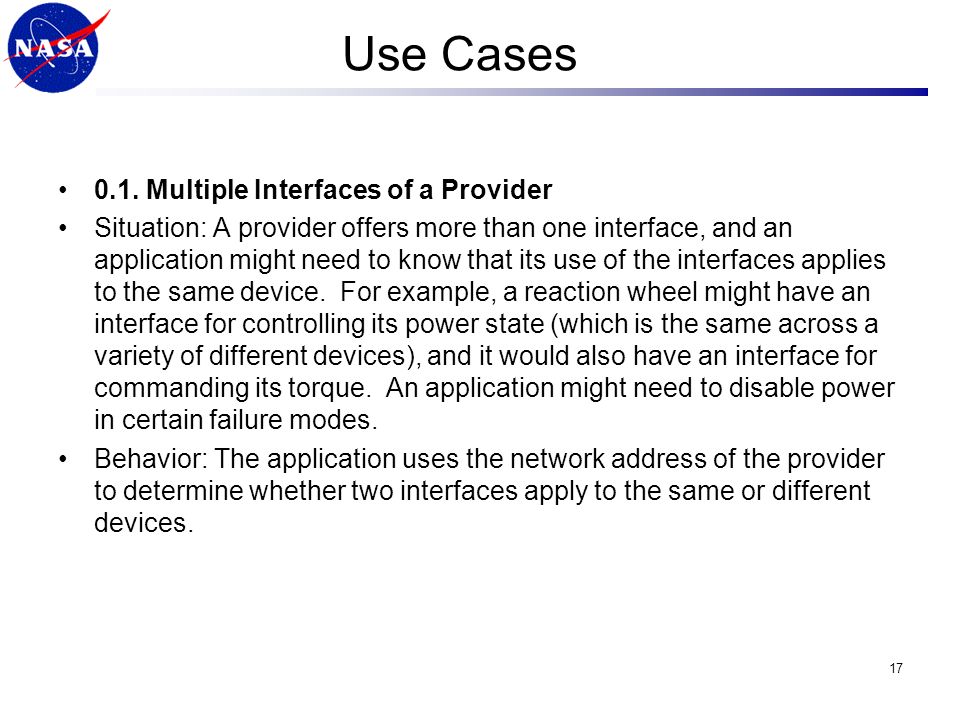 NASA

Use Cases

• 0.1. Multiple Interfaces of a Provider

• Situation: A provider offers more than one interface, and an application might need to know that its use of the interfaces applies to the same device. For example, a reaction wheel might have an interface for controlling its power state (which is the same across a variety of different devices), and it would also have an interface for commanding its torque. An application might need to disable power in certain failure modes.

• Behavior: The application uses the network address of the provider to determine whether two interfaces apply to the same or different devices.

17